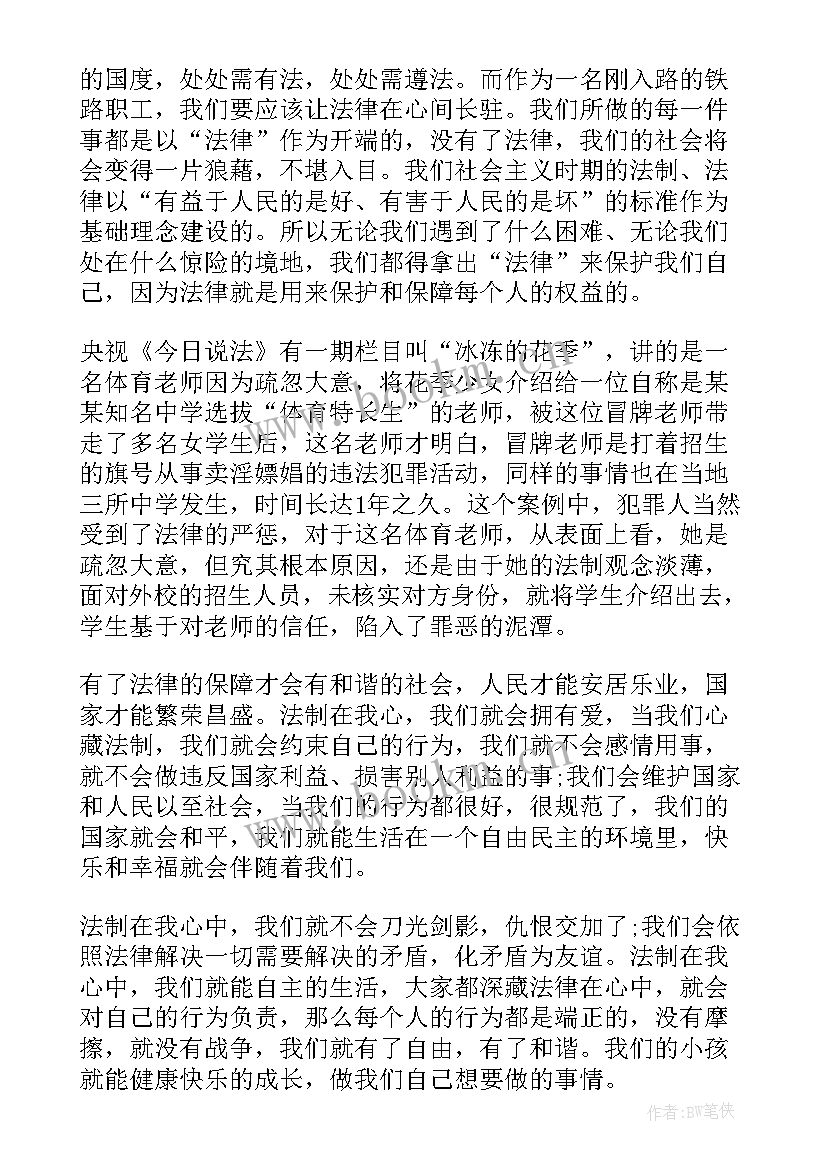 的国度，处处需有法，处处需遵法。而作为一名刚入路的铁路职工，我们要应该让法律在心间长驻。我们所做的每一件事都是以“法律”作为开端的，没有了法律，我们的社会将会变得一片狼藉，不堪入目。我们社会主义时期的法制、法律以“有益于人民的是好、有害于人民的是坏”的标准作为基础理念建设的。所以无论我们遇到了什么困难、无论我们处在什么惊险的境地，我们都得拿出“法律”来保护我们自己，因为法律就是用来保护和保障每个人的权益的。

央视《今日说法》有一期栏目叫“冰冻的花季”，讲的是一名体育老师因为疏忽大意，将花季少女介绍给一位自称是某某知名中学选拔“体育特长生”的老师，被这位冒牌老师带走了多名女学生后，这名老师才明白，冒牌老师是打着招生的旗号从事卖淫嫖娼的违法犯罪活动，同样的事情也在当地三所中学发生，时间长达1年之久。这个案例中，犯罪人当然受到了法律的严惩，对于这名体育老师，从表面上看，她是疏忽大意，但究其根本原因，还是由于她的法制观念淡薄，面对外校的招生人员，未核实对方身份，就将学生介绍出去，学生基于对老师的信任，陷入了罪恶的泥潭。

有了法律的保障才会有和谐的社会，人民才能安居乐业，国家才能繁荣昌盛。法制在我心，我们就会拥有爱，当我们心藏法制，我们就会约束自己的行为，我们就不会感情用事，就不会做违反国家利益、损害别人利益的事;我们会维护国家和人民以至社会，当我们的行为都很好，很规范了，我们的国家就会和平，我们就能生活在一个自由民主的环境里，快乐和幸福就会伴随着我们。

法制在我心中，我们就不会刀光剑影，仇恨交加了;我们会依照法律解决一切需要解决的矛盾，化矛盾为友谊。法制在我心中，我们就能自主的生活，大家都深藏法律在心中，就会对自己的行为负责，那么每个人的行为都是端正的，没有摩擦，就没有战争，我们就有了自由，有了和谐。我们的小孩就能健康快乐的成长，做我们自己想要做的事情。

作者:BW笔侠